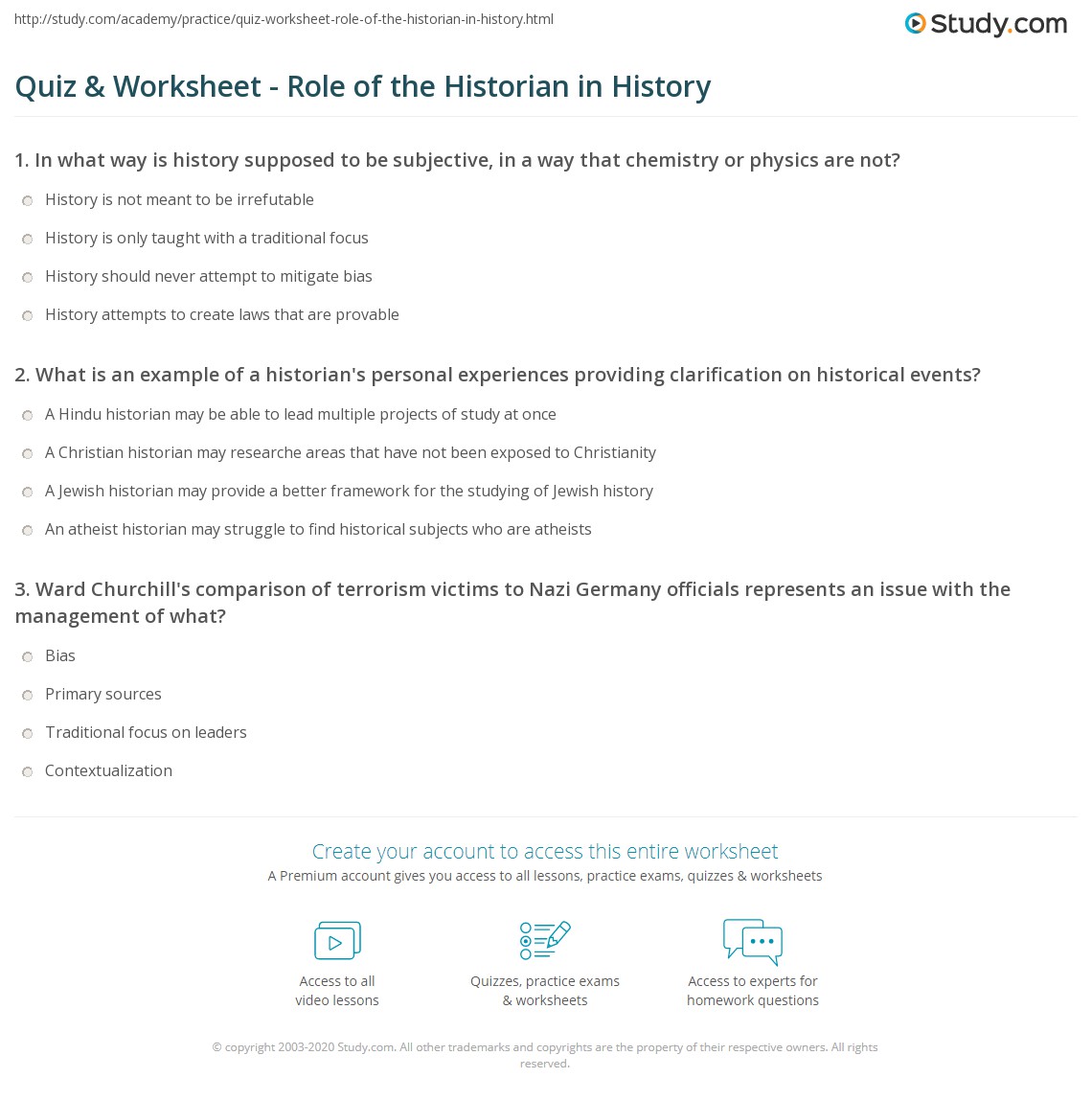 http://study.com/academy/practice/quiz-worksheet-role-of-the-historian-in-history.html

Study.com

Quiz & Worksheet - Role of the Historian in History

1. In what way is history supposed to be subjective, in a way that chemistry or physics are not?

History is not meant to be irrefutable

History is only taught with a traditional focus

History should never attempt to mitigate bias

History attempts to create laws that are provable

2. What is an example of a historian's personal experiences providing clarification on historical events?

A Hindu historian may be able to lead multiple projects of study at once

A Christian historian may researche areas that have not been exposed to Christianity

A Jewish historian may provide a better framework for the studying of Jewish history

An atheist historian may struggle to find historical subjects who are atheists

3. Ward Churchill's comparison of terrorism victims to Nazi Germany officials represents an issue with the management of what?

Bias

Primary sources

Traditional focus on leaders

Contextualization

Create your account to access this entire worksheet

A Premium account gives you access to all lessons, practice exams, quizzes & worksheets

Access to all
video lessons

Quizzes, practice exams
& worksheets

Access to experts for
homework questions

© copyright 2003-2020 Study.com. All other trademarks and copyrights are the property of their respective owners. All rights reserved.